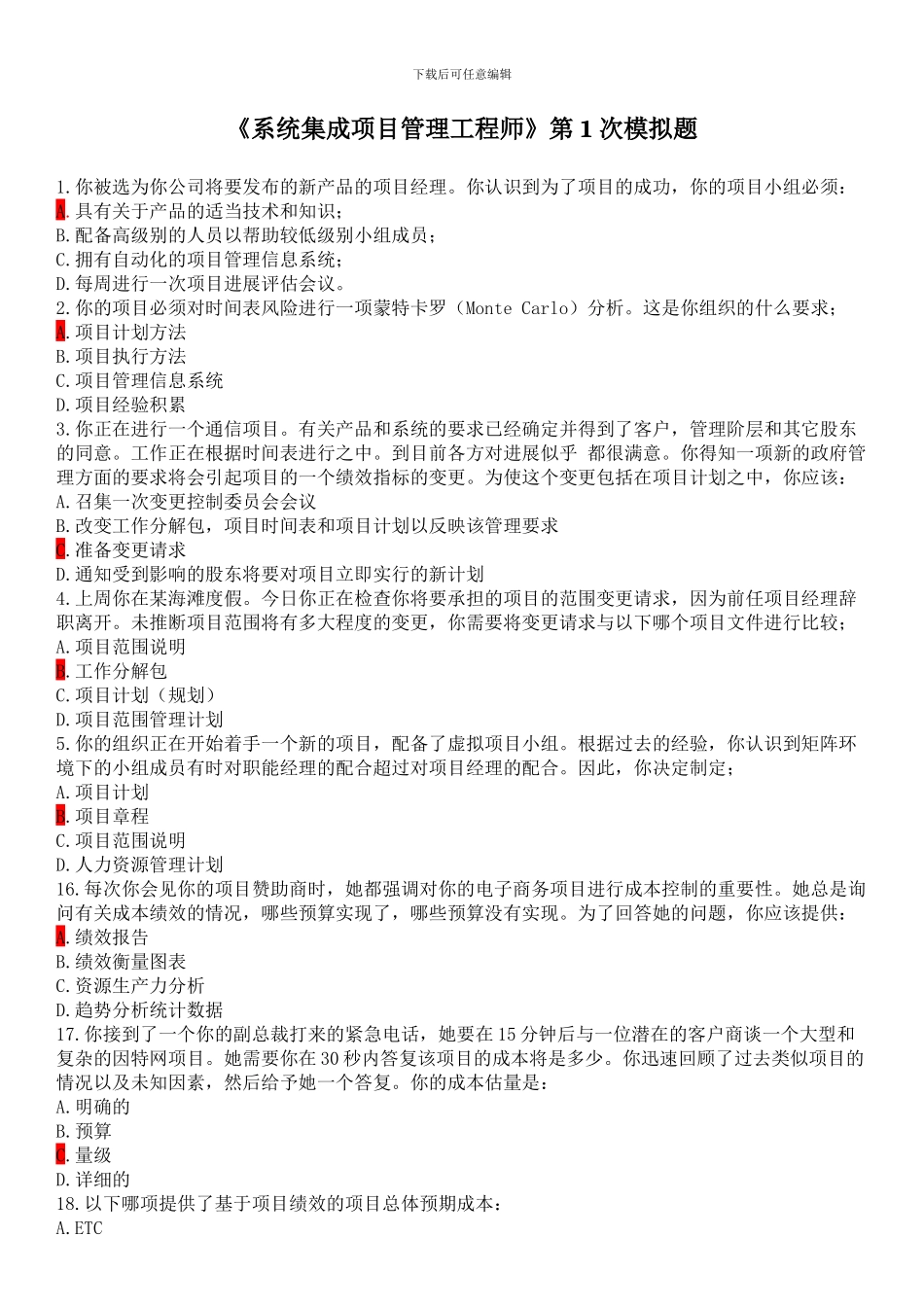 下载后可任意编辑

《系统集成项目管理工程师》第 1 次模拟题

1.你被选为你公司将要发布的新产品的项目经理。你认识到为了项目的成功，你的项目小组必须：
A.具有关于产品的适当技术和知识；
B.配备高级别的人员以帮助较低级别小组成员；
C.拥有自动化的项目管理信息系统；
D.每周进行一次项目进展评估会议。
2.你的项目必须对时间表风险进行一项蒙特卡罗（Monte Carlo）分析。这是你组织的什么要求；
A.项目计划方法
B.项目执行方法
C.项目管理信息系统
D.项目经验积累
3.你正在进行一个通信项目。有关产品和系统的要求已经确定并得到了客户，管理阶层和其它股东的同意。工作正在根据时间表进行之中。到目前各方对进展似乎 都很满意。你得知一项新的政府管理方面的要求将会引起项目的一个绩效指标的变更。为使这个变更包括在项目计划之中，你应该：
A.召集一次变更控制委员会会议
B.改变工作分解包，项目时间表和项目计划以反映该管理要求
C.准备变更请求
D.通知受到影响的股东将要对项目立即实行的新计划
4.上周你在某海滩度假。今日你正在检查你将要承担的项目的范围变更请求，因为前任项目经理辞职离开。未推断项目范围将有多大程度的变更，你需要将变更请求与以下哪个项目文件进行比较；
A.项目范围说明
B.工作分解包
C.项目计划（规划）
D.项目范围管理计划
5.你的组织正在开始着手一个新的项目，配备了虚拟项目小组。根据过去的经验，你认识到矩阵环境下的小组成员有时对职能经理的配合超过对项目经理的配合。因此，你决定制定；
A.项目计划
B.项目章程
C.项目范围说明
D.人力资源管理计划
16.每次你会见你的项目赞助商时，她都强调对你的电子商务项目进行成本控制的重要性。她总是询问有关成本绩效的情况，哪些预算实现了，哪些预算没有实现。为了回答她的问题，你应该提供；
A.绩效报告
B.绩效衡量图表
C.资源生产力分析
D.趋势分析统计数据
17.你接到了一个你的副总裁打来的紧急电话，她要在 15 分钟后与一位潜在的客户商谈一个大型和复杂的因特网项目。她需要你在 30 秒内答复该项目的成本将是多少。你迅速回顾了过去类似项目的情况以及未知因素，然后给予她一个答复。你的成本估量是：
A.明确的
B.预算
C.量级
D.详细的
18.以下哪项提供了基于项目绩效的项目总体预期成本：
A.ETC